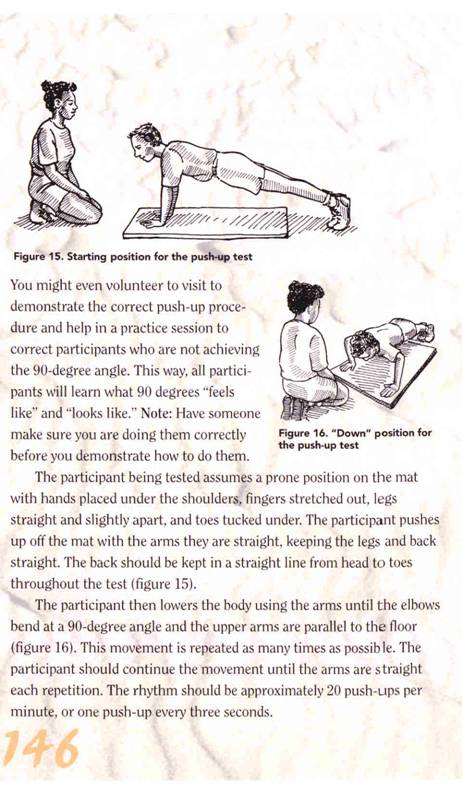 Figure 15. Starting position for the push-up test

You might even volunteer to visit to demonstrate the correct push-up procedure and help in a practice session to correct participants who are not achieving the 90-degree angle. This way, all participants will learn what 90 degrees "feels like" and "looks like." Note: Have someone make sure you are doing them correctly before you demonstrate how to do them.

Figure 16. "Down" position for the push-up test

The participant being tested assumes a prone position on the mat with hands placed under the shoulders, fingers stretched out, legs straight and slightly apart, and toes tucked under. The participant pushes up off the mat with the arms they are straight, keeping the legs and back straight. The back should be kept in a straight line from head to toes throughout the test (figure 15).

The participant then lowers the body using the arms until the elbows bend at a 90-degree angle and the upper arms are parallel to the floor (figure 16). This movement is repeated as many times as possible. The participant should continue the movement until the arms are straight each repetition. The rhythm should be approximately 20 push-ups per minute, or one push-up every three seconds.

146